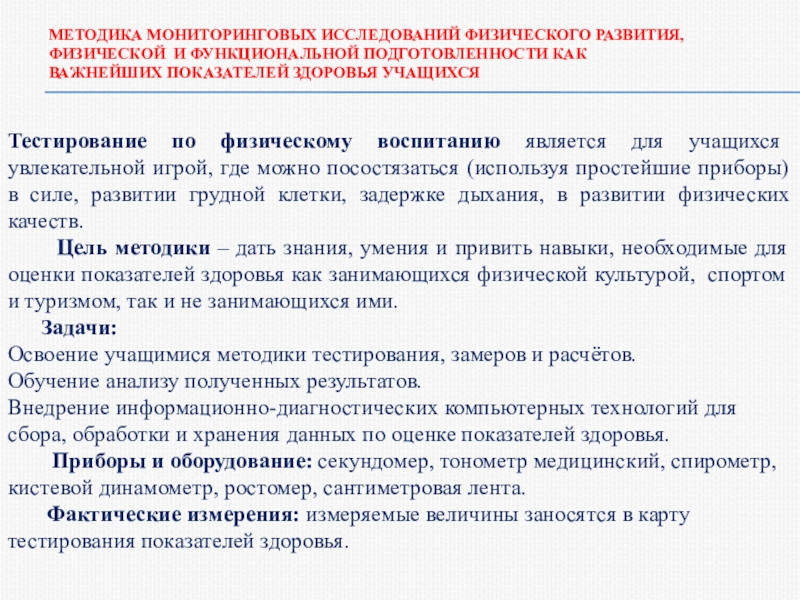 МЕТОДИКА МОНИТОРИНГОВЫХ ИССЛЕДОВАНИЙ ФИЗИЧЕСКОГО РАЗВИТИЯ, ФИЗИЧЕСКОЙ И ФУНКЦИОНАЛЬНОЙ ПОДГОТОВЛЕННОСТИ КАК ВАЖНЕЙШИХ ПОКАЗАТЕЛЕЙ ЗДОРОВЬЯ УЧАЩИХСЯ

Тестирование по физическому воспитанию является для учащихся увлекательной игрой, где можно посостязаться (используя простейшие приборы) в силе, развитии грудной клетки, задержке дыхания, в развитии физических качеств.

Цель методики – дать знания, умения и привить навыки, необходимые для оценки показателей здоровья как занимающихся физической культурой, спортом и туризмом, так и не занимающихся ими.

Задачи:
Освоение учащимися методики тестирования, замеров и расчётов.
Обучение анализу полученных результатов.
Внедрение информационно-диагностических компьютерных технологий для сбора, обработки и хранения данных по оценке показателей здоровья.

Приборы и оборудование: секундомер, тонометр медицинский, спирометр, кистевой динамометр, ростомер, сантиметровая лента.

Фактические измерения: измеряемые величины заносятся в карту тестирования показателей здоровья.